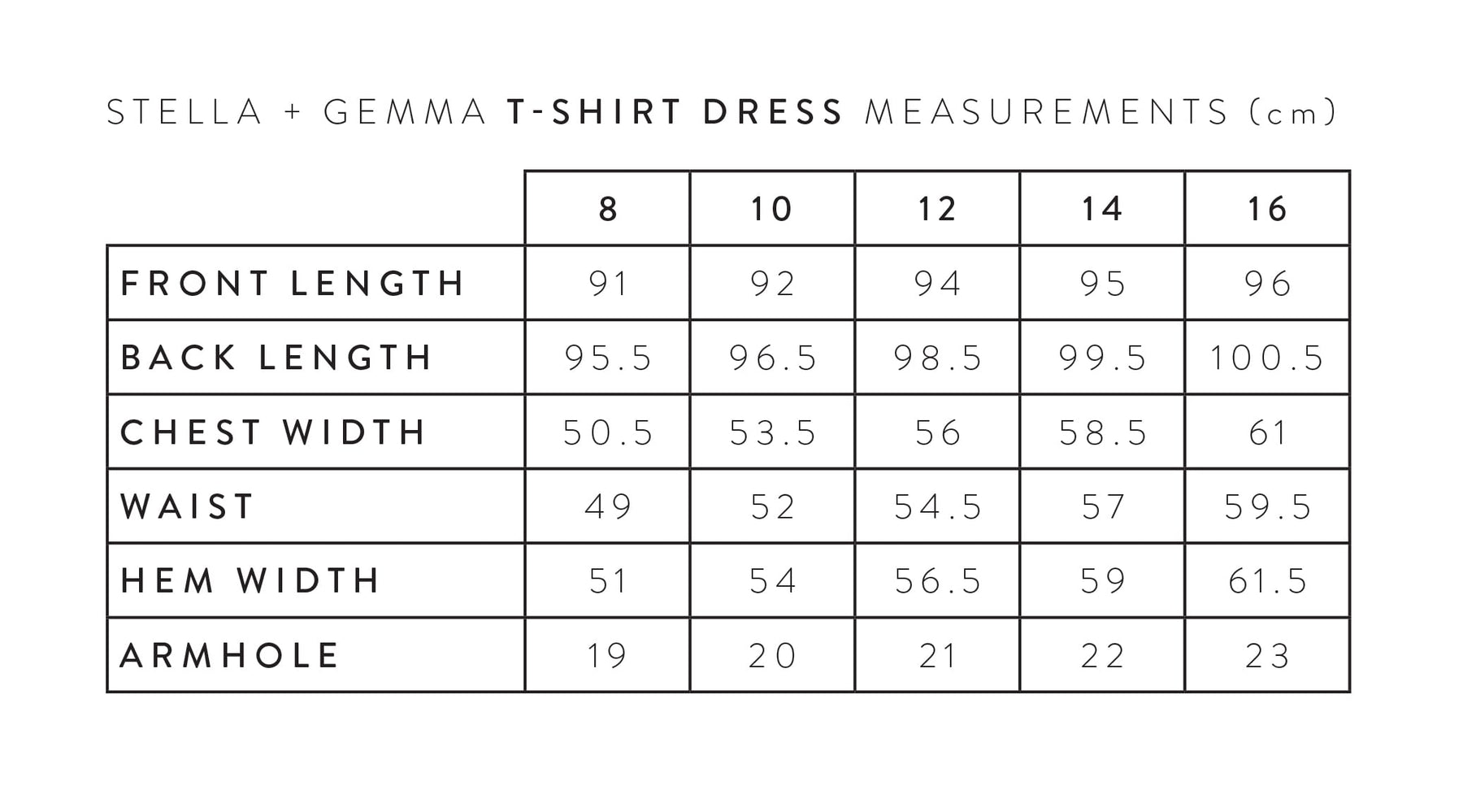 STELLA + GEMMA T-SHIRT DRESS MEASUREMENTS (cm)

| | 8 | 10 | 12 | 14 | 16 |
|---|---|---|---|---|---|
| FRONT LENGTH | 91 | 92 | 94 | 95 | 96 |
| BACK LENGTH | 95.5 | 96.5 | 98.5 | 99.5 | 100.5 |
| CHEST WIDTH | 50.5 | 53.5 | 56 | 58.5 | 61 |
| WAIST | 49 | 52 | 54.5 | 57 | 59.5 |
| HEM WIDTH | 51 | 54 | 56.5 | 59 | 61.5 |
| ARMHOLE | 19 | 20 | 21 | 22 | 23 |